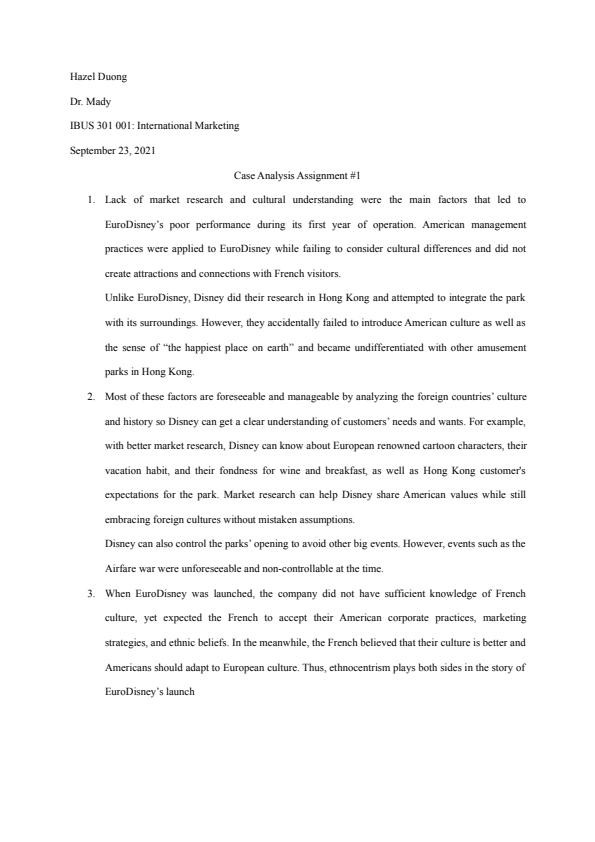 Hazel Duong

Dr. Mady

IBUS 301 001: International Marketing

September 23, 2021

Case Analysis Assignment #1

1. Lack of market research and cultural understanding were the main factors that led to EuroDisney's poor performance during its first year of operation. American management practices were applied to EuroDisney while failing to consider cultural differences and did not create attractions and connections with French visitors.

Unlike EuroDisney, Disney did their research in Hong Kong and attempted to integrate the park with its surroundings. However, they accidentally failed to introduce American culture as well as the sense of "the happiest place on earth" and became undifferentiated with other amusement parks in Hong Kong.

2. Most of these factors are foreseeable and manageable by analyzing the foreign countries' culture and history so Disney can get a clear understanding of customers' needs and wants. For example, with better market research, Disney can know about European renowned cartoon characters, their vacation habit, and their fondness for wine and breakfast, as well as Hong Kong customer's expectations for the park. Market research can help Disney share American values while still embracing foreign cultures without mistaken assumptions.

Disney can also control the parks' opening to avoid other big events. However, events such as the Airfare war were unforeseeable and non-controllable at the time.

3. When EuroDisney was launched, the company did not have sufficient knowledge of French culture, yet expected the French to accept their American corporate practices, marketing strategies, and ethnic beliefs. In the meanwhile, the French believed that their culture is better and Americans should adapt to European culture. Thus, ethnocentrism plays both sides in the story of EuroDisney's launch